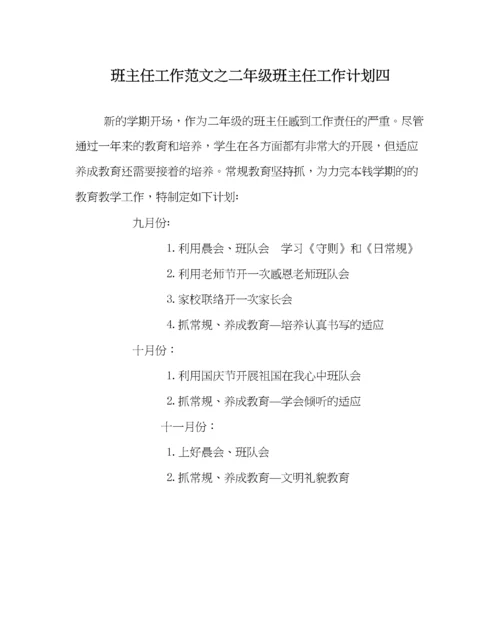 班主任工作范文之二年级班主任工作计划四

新的学期开场，作为二年级的班主任感到工作责任的严重。尽管通过一年来的教育和培养，学生在各方面都有非常大的开展，但适应养成教育还需要接着的培养。常规教育坚持抓，为力完本钱学期的的教育教学工作，特制定如下计划：

九月份：

1. 利用晨会、班队会　学习《守则》和《日常规》

2. 利用老师节开一次感恩老师班队会

3. 家校联络开一次家长会

4. 抓常规、养成教育—培养认真书写的适应

十月份：

1. 利用国庆节开展祖国在我心中班队会

2. 抓常规、养成教育—学会倾听的适应

十一月份：

1. 上好晨会、班队会

2. 抓常规、养成教育—文明礼貌教育